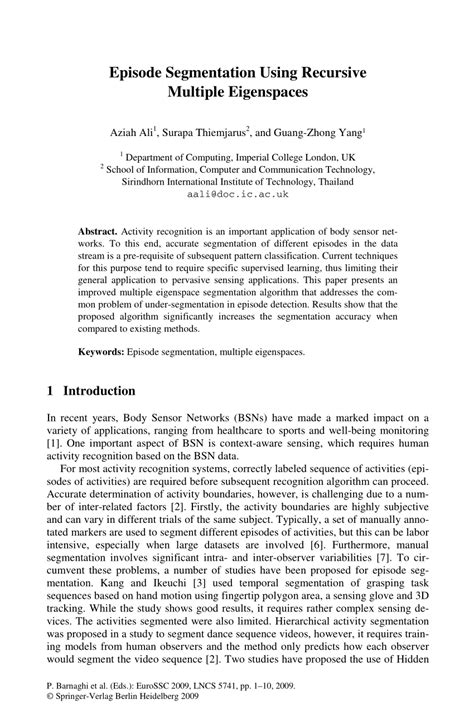 Episode Segmentation Using Recursive Multiple Eigenspaces

Aziah Ali$^1$, Surapa Thiemjarus$^2$, and Guang-Zhong Yang$^1$

$^1$ Department of Computing, Imperial College London, UK
$^2$ School of Information, Computer and Communication Technology, Sirindhorn International Institute of Technology, Thailand
aali@doc.ic.ac.uk

Abstract. Activity recognition is an important application of body sensor networks. To this end, accurate segmentation of different episodes in the data stream is a pre-requisite of subsequent pattern classification. Current techniques for this purpose tend to require specific supervised learning, thus limiting their general application to pervasive sensing applications. This paper presents an improved multiple eigenspace segmentation algorithm that addresses the common problem of under-segmentation in episode detection. Results show that the proposed algorithm significantly increases the segmentation accuracy when compared to existing methods.

Keywords: Episode segmentation, multiple eigenspaces.

1 Introduction

In recent years, Body Sensor Networks (BSNs) have made a marked impact on a variety of applications, ranging from healthcare to sports and well-being monitoring [1]. One important aspect of BSN is context-aware sensing, which requires human activity recognition based on the BSN data.

For most activity recognition systems, correctly labeled sequence of activities (episodes of activities) are required before subsequent recognition algorithm can proceed. Accurate determination of activity boundaries, however, is challenging due to a number of inter-related factors [2]. Firstly, the activity boundaries are highly subjective and can vary in different trials of the same subject. Typically, a set of manually annotated markers are used to segment different episodes of activities, but this can be labor intensive, especially when large datasets are involved [6]. Furthermore, manual segmentation involves significant intra- and inter-observer variabilities [7]. To circumvent these problems, a number of studies have been proposed for episode segmentation. Kang and Ikeuchi [3] used temporal segmentation of grasping task sequences based on hand motion using fingertip polygon area, a sensing glove and 3D tracking. While the study shows good results, it requires rather complex sensing devices. The activities segmented were also limited. Hierarchical activity segmentation was proposed in a study to segment dance sequence videos, however, it requires training models from human observers and the method only predicts how each observer would segment the video sequence [2]. Two studies have proposed the use of Hidden

P. Barnaghi et al. (Eds.): EuroSSC 2009, LNCS 5741, pp. 1–10, 2009.
© Springer-Verlag Berlin Heidelberg 2009